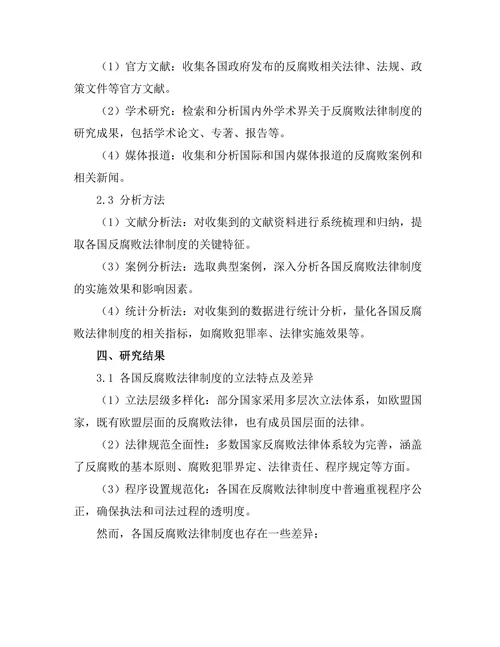 （1）官方文献：收集各国政府发布的反腐败相关法律、法规、政策文件等官方文献。

（2）学术研究：检索和分析国内外学术界关于反腐败法律制度的研究成果，包括学术论文、专著、报告等。

（4）媒体报道：收集和分析国际和国内媒体报道的反腐败案例和相关新闻。

2.3 分析方法

（1）文献分析法：对收集到的文献资料进行系统梳理和归纳，提取各国反腐败法律制度的关键特征。

（3）案例分析法：选取典型案例，深入分析各国反腐败法律制度的实施效果和影响因素。

（4）统计分析法：对收集到的数据进行统计分析，量化各国反腐败法律制度的相关指标，如腐败犯罪率、法律实施效果等。

四、研究结果

3.1 各国反腐败法律制度的立法特点及差异

（1）立法层级多样化：部分国家采用多层次立法体系，如欧盟国家，既有欧盟层面的反腐败法律，也有成员国层面的法律。

（2）法律规范全面性：多数国家反腐败法律体系较为完善，涵盖了反腐败的基本原则、腐败犯罪界定、法律责任、程序规定等方面。

（3）程序设置规范化：各国在反腐败法律制度中普遍重视程序公正，确保执法和司法过程的透明度。

然而，各国反腐败法律制度也存在一些差异：